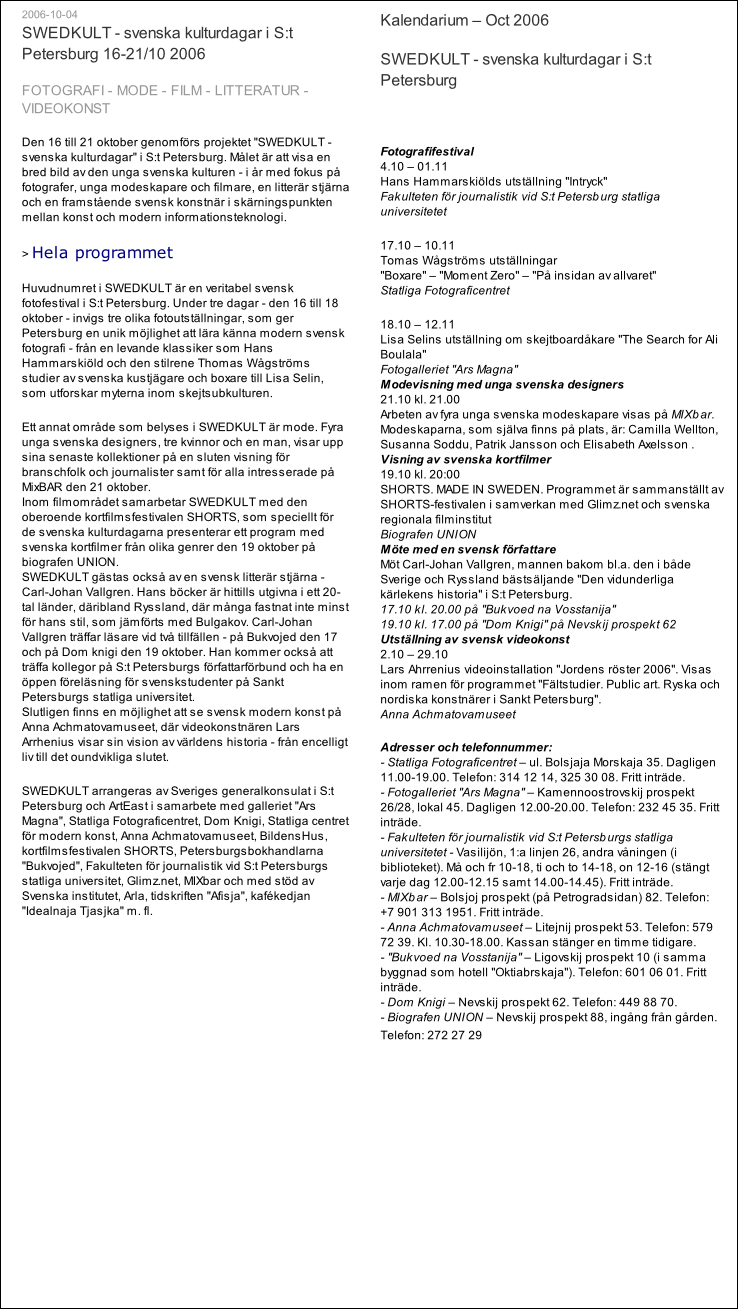 2006-10-04

SWEDKULT - svenska kulturdagar i S:t Petersburg 16-21/10 2006

FOTOGRAFI - MODE - FILM - LITTERATUR - VIDEOKONST

Den 16 till 21 oktober genomförs projektet "SWEDKULT - svenska kulturdagar" i S:t Petersburg. Målet är att visa en bred bild av den unga svenska kulturen - i år med fokus på fotografer, unga modeskapare och filmare, en litterär stjärna och en framstående svensk konstnär i skärningspunkten mellan konst och modern informationsteknologi.

> Hela programmet

Huvudnumret i SWEDKULT är en veritabel svensk fotofestival i S:t Petersburg. Under tre dagar - den 16 till 18 oktober - invigs tre olika fotoutställningar, som ger Petersburg en unik möjlighet att lära känna modern svensk fotografi - från en levande klassiker som Hans Hammarskiöld och den stilrene Thomas Wågströms studier av svenska kustjägare och boxare till Lisa Selin, som utforskar myterna inom skejtsubkulturen.

Ett annat område som belyses i SWEDKULT är mode. Fyra unga svenska designers, tre kvinnor och en man, visar upp sina senaste kollektioner på en sluten visning för branschfolk och journalister samt för alla intresserade på MixBAR den 21 oktober.
Inom filmområdet samarbetar SWEDKULT med den oberoende kortfilmsfestivalen SHORTS, som speciellt för de svenska kulturdagarna presenterar ett program med svenska kortfilmer från olika genrer den 19 oktober på biografen UNION.
SWEDKULT gästas också av en svensk litterär stjärna - Carl-Johan Vallgren. Hans böcker är hittills utgivna i ett 20-tal länder, däribland Ryssland, där många fastnat inte minst för hans stil, som jämförts med Bulgakov. Carl-Johan Vallgren träffar läsare vid två tillfällen - på Bukvojed den 17 och på Dom knigi den 19 oktober. Han kommer också att träffa kollegor på S:t Petersburgs författarförbund och ha en öppen föreläsning för svenskstudenter på Sankt Petersburgs statliga universitet.
Slutligen finns en möjlighet att se svensk modern konst på Anna Achmatovamuseet, där videokonstnären Lars Arrhenius visar sin vision av världens historia - från encelligt liv till det oundvikliga slutet.

SWEDKULT arrangeras av Sveriges generalkonsulat i S:t Petersburg och ArtEast i samarbete med galleriet "Ars Magna", Statliga Fotograficentret, Dom Knigi, Statliga centret för modern konst, Anna Achmatovamuseet, BildensHus, kortfilmsfestivalen SHORTS, Petersburgsbokhandlarna "Bukvojed", Fakulteten för journalistik vid S:t Petersburgs statliga universitet, Glimz.net, MIXbar och med stöd av Svenska institutet, Arla, tidskriften "Afisja", kafékedjan "Idealnaja Tjasjka" m. fl.

Kalendarium – Oct 2006

SWEDKULT - svenska kulturdagar i S:t Petersburg

Fotografifestival
4.10 – 01.11
Hans Hammarskiölds utställning "Intryck"
Fakulteten för journalistik vid S:t Petersburg statliga universitetet

17.10 – 10.11
Tomas Wågströms utställningar
"Boxare" – "Moment Zero" – "På insidan av allvaret"
Statliga Fotograficentret

18.10 – 12.11
Lisa Selins utställning om skejtboardåkare "The Search for Ali Boulala"
Fotogalleriet "Ars Magna"
Modevisning med unga svenska designers
21.10 kl. 21.00
Arbeten av fyra unga svenska modeskapare visas på MIXbar. Modeskaparna, som själva finns på plats, är: Camilla Wellton, Susanna Soddu, Patrik Jansson och Elisabeth Axelsson .
Visning av svenska kortfilmer
19.10 kl. 20:00
SHORTS. MADE IN SWEDEN. Programmet är sammanställt av SHORTS-festivalen i samverkan med Glimz.net och svenska regionala filminstitut
Biografen UNION
Möte med en svensk författare
Möt Carl-Johan Vallgren, mannen bakom bl.a. den i både Sverige och Ryssland bästsäljande "Den vidunderliga kärlekens historia" i S:t Petersburg.
17.10 kl. 20.00 på "Bukvoed na Vosstanija"
19.10 kl. 17.00 på "Dom Knigi" på Nevskij prospekt 62
Utställning av svensk videokonst
2.10 – 29.10
Lars Ahrrenius videoinstallation "Jordens röster 2006". Visas inom ramen för programmet "Fältstudier. Public art. Ryska och nordiska konstnärer i Sankt Petersburg".
Anna Achmatovamuseet

Adresser och telefonnummer:
- Statliga Fotograficentret – ul. Bolsjaja Morskaja 35. Dagligen 11.00-19.00. Telefon: 314 12 14, 325 30 08. Fritt inträde.
- Fotogalleriet "Ars Magna" – Kamennoostrovskij prospekt 26/28, lokal 45. Dagligen 12.00-20.00. Telefon: 232 45 35. Fritt inträde.
- Fakulteten för journalistik vid S:t Petersburgs statliga universitetet - Vasilijön, 1:a linjen 26, andra våningen (i biblioteket). Må och fr 10-18, ti och to 14-18, on 12-16 (stängt varje dag 12.00-12.15 samt 14.00-14.45). Fritt inträde.
- MIXbar – Bolsjoj prospekt (på Petrogradsidan) 82. Telefon: +7 901 313 1951. Fritt inträde.
- Anna Achmatovamuseet – Litejnij prospekt 53. Telefon: 579 72 39. Kl. 10.30-18.00. Kassan stänger en timme tidigare.
- "Bukvoed na Vosstanija" – Ligovskij prospekt 10 (i samma byggnad som hotell "Oktiabrskaja"). Telefon: 601 06 01. Fritt inträde.
- Dom Knigi – Nevskij prospekt 62. Telefon: 449 88 70.
- Biografen UNION – Nevskij prospekt 88, ingång från gården. Telefon: 272 27 29